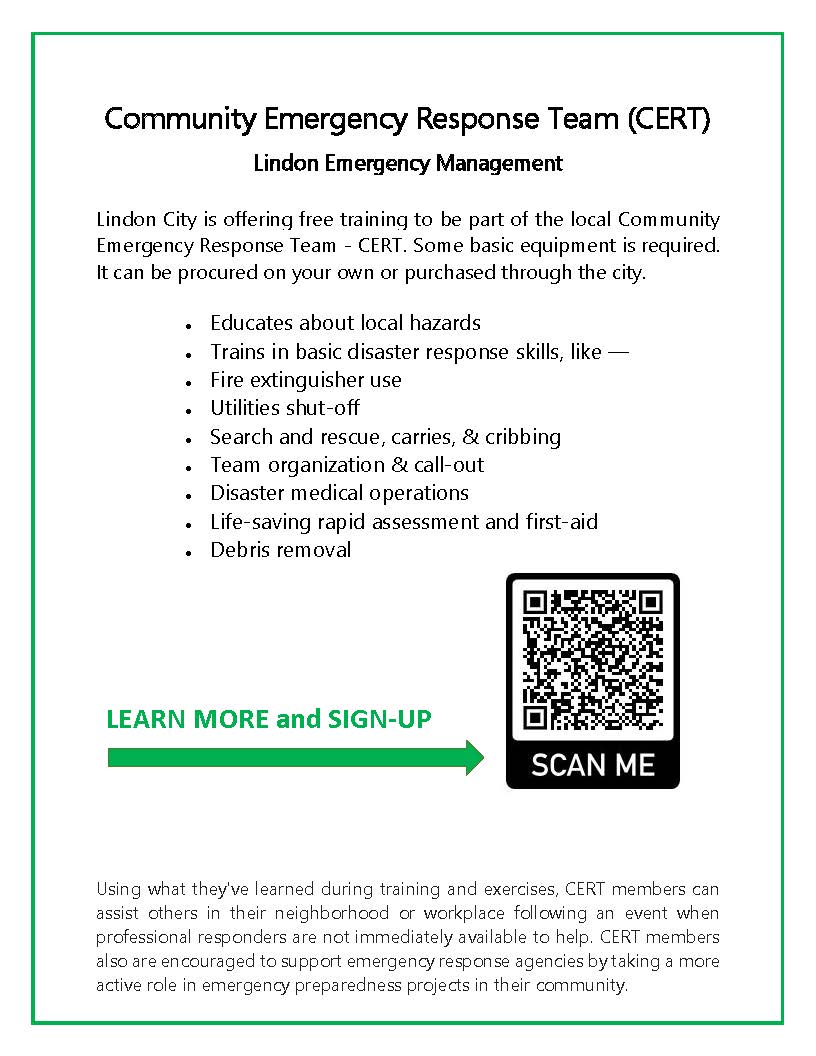 Community Emergency Response Team (CERT)

Lindon Emergency Management

Lindon City is offering free training to be part of the local Community Emergency Response Team - CERT. Some basic equipment is required. It can be procured on your own or purchased through the city.

- Educates about local hazards
- Trains in basic disaster response skills, like —
- Fire extinguisher use
- Utilities shut-off
- Search and rescue, carries, & cribbing
- Team organization & call-out
- Disaster medical operations
- Life-saving rapid assessment and first-aid
- Debris removal

LEARN MORE and SIGN-UP

SCAN ME

Using what they've learned during training and exercises, CERT members can assist others in their neighborhood or workplace following an event when professional responders are not immediately available to help. CERT members also are encouraged to support emergency response agencies by taking a more active role in emergency preparedness projects in their community.